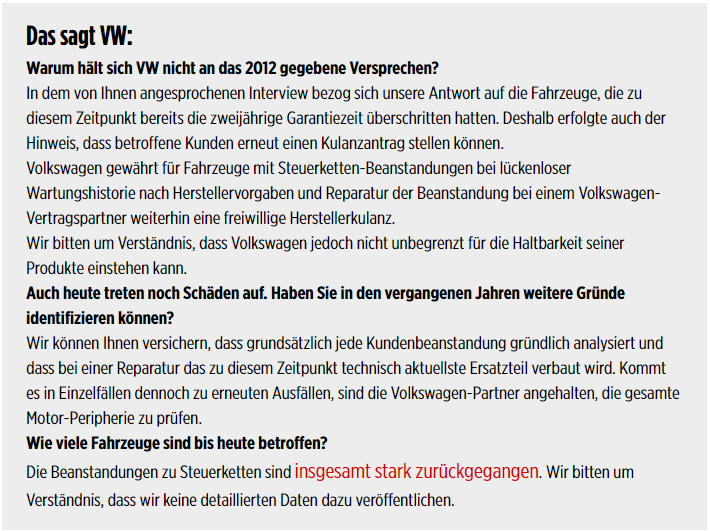 Das sagt VW:

Warum hält sich VW nicht an das 2012 gegebene Versprechen?

In dem von Ihnen angesprochenen Interview bezog sich unsere Antwort auf die Fahrzeuge, die zu diesem Zeitpunkt bereits die zweijährige Garantiezeit überschritten hatten. Deshalb erfolgte auch der Hinweis, dass betroffene Kunden erneut einen Kulanzantrag stellen können.

Volkswagen gewährt für Fahrzeuge mit Steuerketten-Beanstandungen bei lückenloser Wartungshistorie nach Herstellervorgaben und Reparatur der Beanstandung bei einem Volkswagen-Vertragspartner weiterhin eine freiwillige Herstellerkulanz.

Wir bitten um Verständnis, dass Volkswagen jedoch nicht unbegrenzt für die Haltbarkeit seiner Produkte einstehen kann.

Auch heute treten noch Schäden auf. Haben Sie in den vergangenen Jahren weitere Gründe identifizieren können?

Wir können Ihnen versichern, dass grundsätzlich jede Kundenbeanstandung gründlich analysiert und dass bei einer Reparatur das zu diesem Zeitpunkt technisch aktuellste Ersatzteil verbaut wird. Kommt es in Einzelfällen dennoch zu erneuten Ausfällen, sind die Volkswagen-Partner angehalten, die gesamte Motor-Peripherie zu prüfen.

Wie viele Fahrzeuge sind bis heute betroffen?

Die Beanstandungen zu Steuerketten sind insgesamt stark zurückgegangen. Wir bitten um Verständnis, dass wir keine detaillierten Daten dazu veröffentlichen.